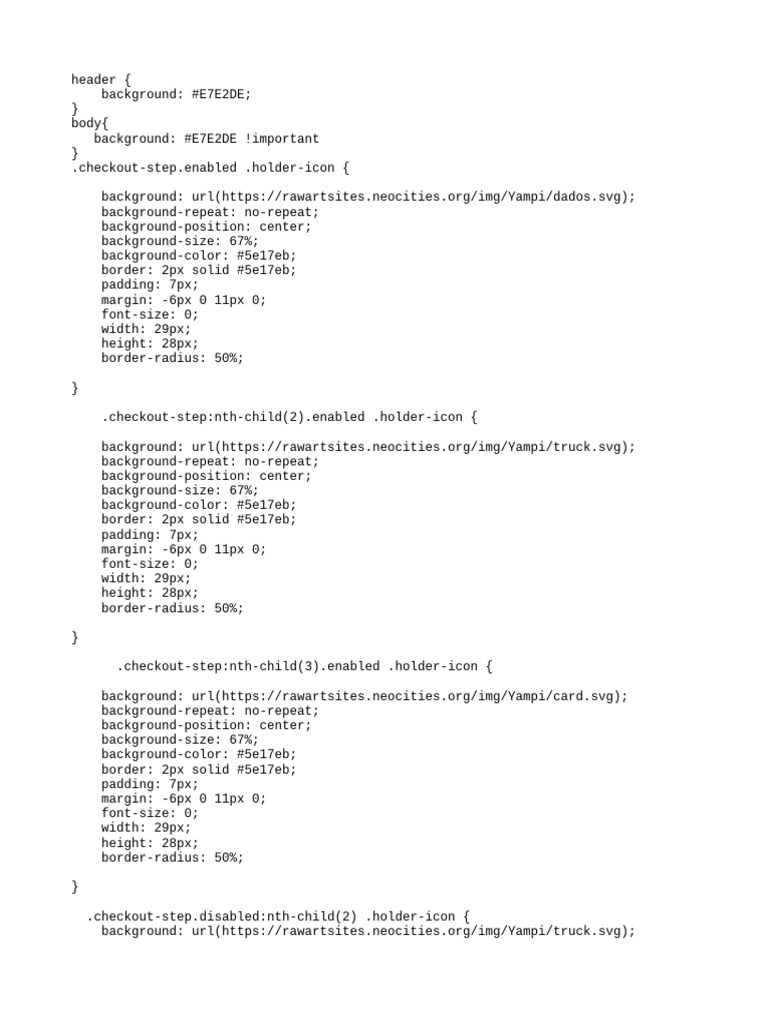 header {
    background: #E7E2DE;
}
body{
   background: #E7E2DE !important
}
.checkout-step.enabled .holder-icon {

    background: url(https://rawartsites.neocities.org/img/Yampi/dados.svg);
    background-repeat: no-repeat;
    background-position: center;
    background-size: 67%;
    background-color: #5e17eb;
    border: 2px solid #5e17eb;
    padding: 7px;
    margin: -6px 0 11px 0;
    font-size: 0;
    width: 29px;
    height: 28px;
    border-radius: 50%;

}

    .checkout-step:nth-child(2).enabled .holder-icon {

    background: url(https://rawartsites.neocities.org/img/Yampi/truck.svg);
    background-repeat: no-repeat;
    background-position: center;
    background-size: 67%;
    background-color: #5e17eb;
    border: 2px solid #5e17eb;
    padding: 7px;
    margin: -6px 0 11px 0;
    font-size: 0;
    width: 29px;
    height: 28px;
    border-radius: 50%;

}

      .checkout-step:nth-child(3).enabled .holder-icon {

    background: url(https://rawartsites.neocities.org/img/Yampi/card.svg);
    background-repeat: no-repeat;
    background-position: center;
    background-size: 67%;
    background-color: #5e17eb;
    border: 2px solid #5e17eb;
    padding: 7px;
    margin: -6px 0 11px 0;
    font-size: 0;
    width: 29px;
    height: 28px;
    border-radius: 50%;

}

  .checkout-step.disabled:nth-child(2) .holder-icon {
    background: url(https://rawartsites.neocities.org/img/Yampi/truck.svg);